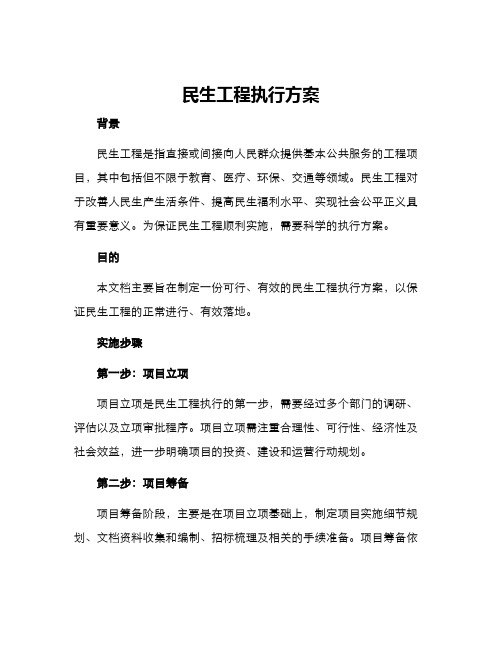 民生工程执行方案

背景

民生工程是指直接或间接向人民群众提供基本公共服务的工程项目，其中包括但不限于教育、医疗、环保、交通等领域。民生工程对于改善人民生产生活条件、提高民生福利水平、实现社会公平正义具有重要意义。为保证民生工程顺利实施，需要科学的执行方案。

目的

本文档主要旨在制定一份可行、有效的民生工程执行方案，以保证民生工程的正常进行、有效落地。

实施步骤

第一步：项目立项

项目立项是民生工程执行的第一步，需要经过多个部门的调研、评估以及立项审批程序。项目立项需注重合理性、可行性、经济性及社会效益，进一步明确项目的投资、建设和运营行动规划。

第二步：项目筹备

项目筹备阶段，主要是在项目立项基础上，制定项目实施细节规划、文档资料收集和编制、招标梳理及相关的手续准备。项目筹备依